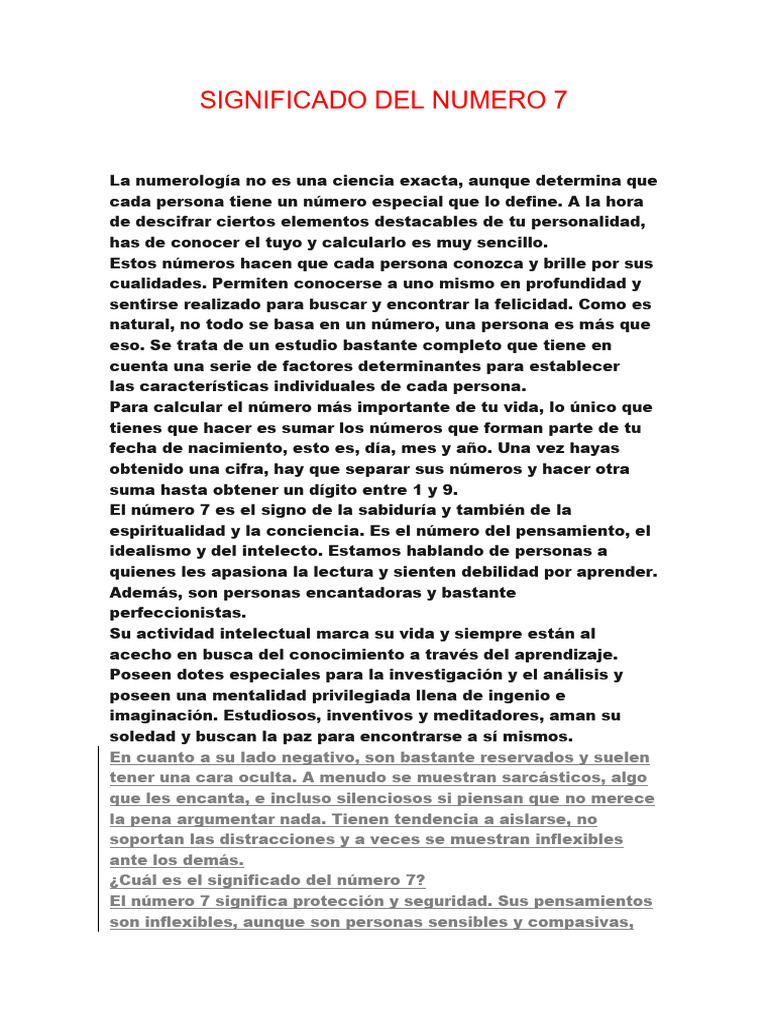 SIGNIFICADO DEL NUMERO 7

La numerología no es una ciencia exacta, aunque determina que cada persona tiene un número especial que lo define. A la hora de descifrar ciertos elementos destacables de tu personalidad, has de conocer el tuyo y calcularlo es muy sencillo.
Estos números hacen que cada persona conozca y brille por sus cualidades. Permiten conocerse a uno mismo en profundidad y sentirse realizado para buscar y encontrar la felicidad. Como es natural, no todo se basa en un número, una persona es más que eso. Se trata de un estudio bastante completo que tiene en cuenta una serie de factores determinantes para establecer las características individuales de cada persona.
Para calcular el número más importante de tu vida, lo único que tienes que hacer es sumar los números que forman parte de tu fecha de nacimiento, esto es, día, mes y año. Una vez hayas obtenido una cifra, hay que separar sus números y hacer otra suma hasta obtener un dígito entre 1 y 9.
El número 7 es el signo de la sabiduría y también de la espiritualidad y la conciencia. Es el número del pensamiento, el idealismo y del intelecto. Estamos hablando de personas a quienes les apasiona la lectura y sienten debilidad por aprender. Además, son personas encantadoras y bastante perfeccionistas.
Su actividad intelectual marca su vida y siempre están al acecho en busca del conocimiento a través del aprendizaje. Poseen dotes especiales para la investigación y el análisis y poseen una mentalidad privilegiada llena de ingenio e imaginación. Estudiosos, inventivos y meditadores, aman su soledad y buscan la paz para encontrarse a sí mismos.
En cuanto a su lado negativo, son bastante reservados y suelen tener una cara oculta. A menudo se muestran sarcásticos, algo que les encanta, e incluso silenciosos si piensan que no merece la pena argumentar nada. Tienen tendencia a aislarse, no soportan las distracciones y a veces se muestran inflexibles ante los demás.
¿Cuál es el significado del número 7?
El número 7 significa protección y seguridad. Sus pensamientos son inflexibles, aunque son personas sensibles y compasivas,